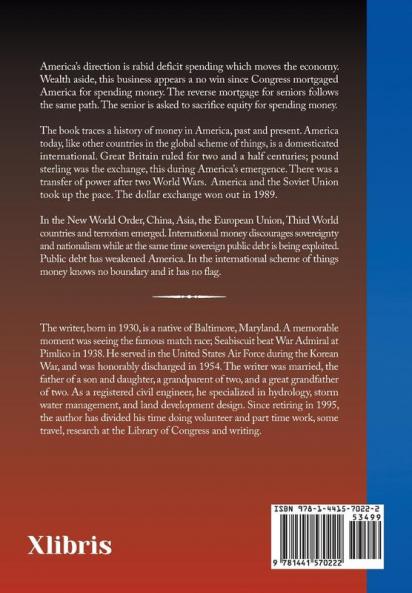 America's direction is rabid deficit spending which moves the economy. Wealth aside, this business appears a no win since Congress mortgaged America for spending money. The reverse mortgage for seniors follows the same path. The senior is asked to sacrifice equity for spending money.

The book traces a history of money in America, past and present. America today, like other countries in the global scheme of things, is a domesticated international. Great Britain ruled for two and a half centuries; pound sterling was the exchange, this during America's emergence. There was a transfer of power after two World Wars. America and the Soviet Union took up the pace. The dollar exchange won out in 1989.

In the New World Order, China, Asia, the European Union, Third World countries and terrorism emerged. International money discourages sovereignty and nationalism while at the same time sovereign public debt is being exploited. Public debt has weakened America. In the international scheme of things money knows no boundary and it has no flag.

The writer, born in 1930, is a native of Baltimore, Maryland. A memorable moment was seeing the famous match race; Seabiscuit beat War Admiral at Pimlico in 1938. He served in the United States Air Force during the Korean War, and was honorably discharged in 1954. The writer was married, the father of a son and daughter, a grandparent of two, and a great grandfather of two. As a registered civil engineer, he specialized in hydrology, storm water management, and land development design. Since retiring in 1995, the author has divided his time doing volunteer and part time work, some travel, research at the Library of Congress and writing.

Xlibris

ISBN 978-1-4415-7022-2
53499
9 781441 570222